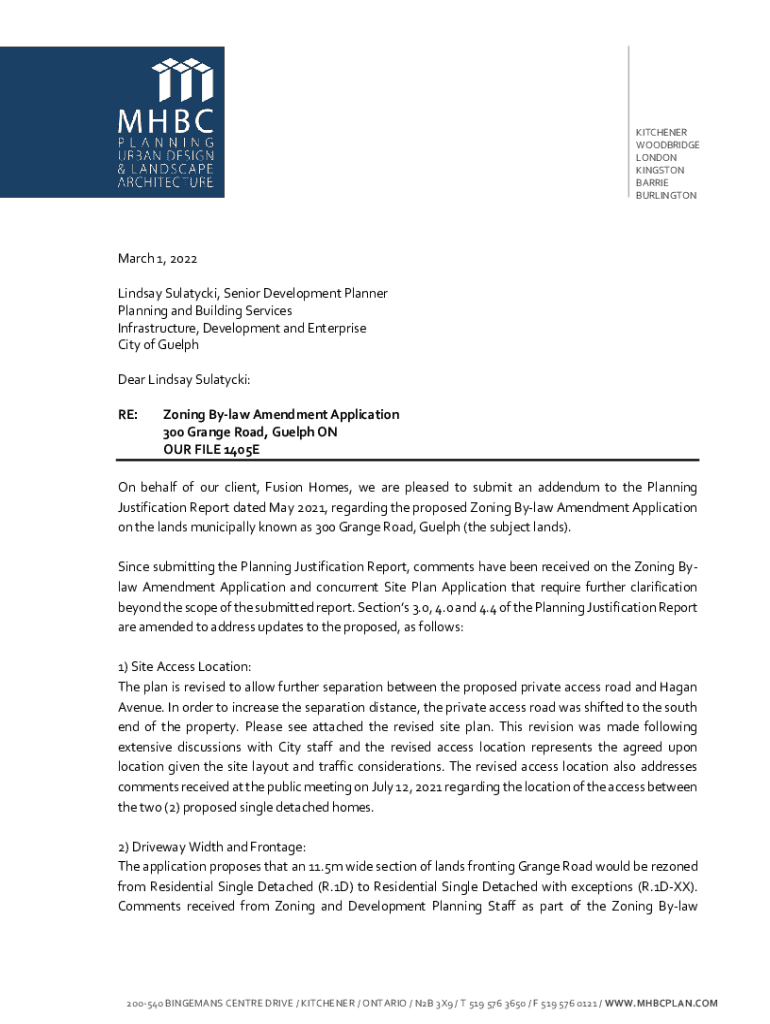 MHBC
PLANNING
URBAN DESIGN
& LANDSCAPE
ARCHITECTURE

KITCHENER
WOODBRIDGE
LONDON
KINGSTON
BARRIE
BURLINGTON

March 1, 2022

Lindsay Sulatycki, Senior Development Planner
Planning and Building Services
Infrastructure, Development and Enterprise
City of Guelph

Dear Lindsay Sulatycki:

RE: Zoning By-law Amendment Application
300 Grange Road, Guelph ON
OUR FILE 1405E

On behalf of our client, Fusion Homes, we are pleased to submit an addendum to the Planning Justification Report dated May 2021, regarding the proposed Zoning By-law Amendment Application on the lands municipally known as 300 Grange Road, Guelph (the subject lands).

Since submitting the Planning Justification Report, comments have been received on the Zoning By-law Amendment Application and concurrent Site Plan Application that require further clarification beyond the scope of the submitted report. Section's 3.0, 4.0 and 4.4 of the Planning Justification Report are amended to address updates to the proposed, as follows:

1) Site Access Location:
The plan is revised to allow further separation between the proposed private access road and Hagan Avenue. In order to increase the separation distance, the private access road was shifted to the south end of the property. Please see attached the revised site plan. This revision was made following extensive discussions with City staff and the revised access location represents the agreed upon location given the site layout and traffic considerations. The revised access location also addresses comments received at the public meeting on July 12, 2021 regarding the location of the access between the two (2) proposed single detached homes.

2) Driveway Width and Frontage:
The application proposes that an 11.5m wide section of lands fronting Grange Road would be rezoned from Residential Single Detached (R.1D) to Residential Single Detached with exceptions (R.1D-XX). Comments received from Zoning and Development Planning Staff as part of the Zoning By-law

200-540 BINGEMANS CENTRE DRIVE / KITCHENER / ONTARIO / N2B 3X9 / T 519 576 3650 / F 519 576 0121 / WWW.MHBCPLAN.COM